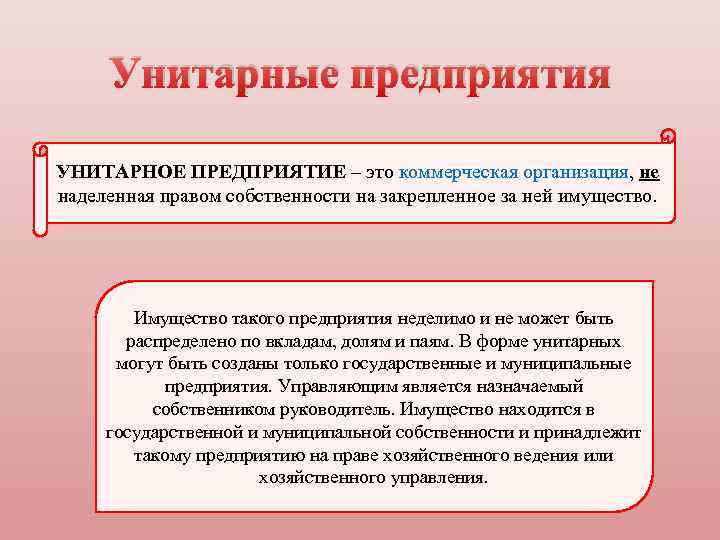 Унитарные предприятия

УНИТАРНОЕ ПРЕДПРИЯТИЕ – это коммерческая организация, не наделенная правом собственности на закрепленное за ней имущество.

Имущество такого предприятия неделимо и не может быть распределено по вкладам, долям и паям. В форме унитарных могут быть созданы только государственные и муниципальные предприятия. Управляющим является назначаемый собственником руководитель. Имущество находится в государственной и муниципальной собственности и принадлежит такому предприятию на праве хозяйственного ведения или хозяйственного управления.